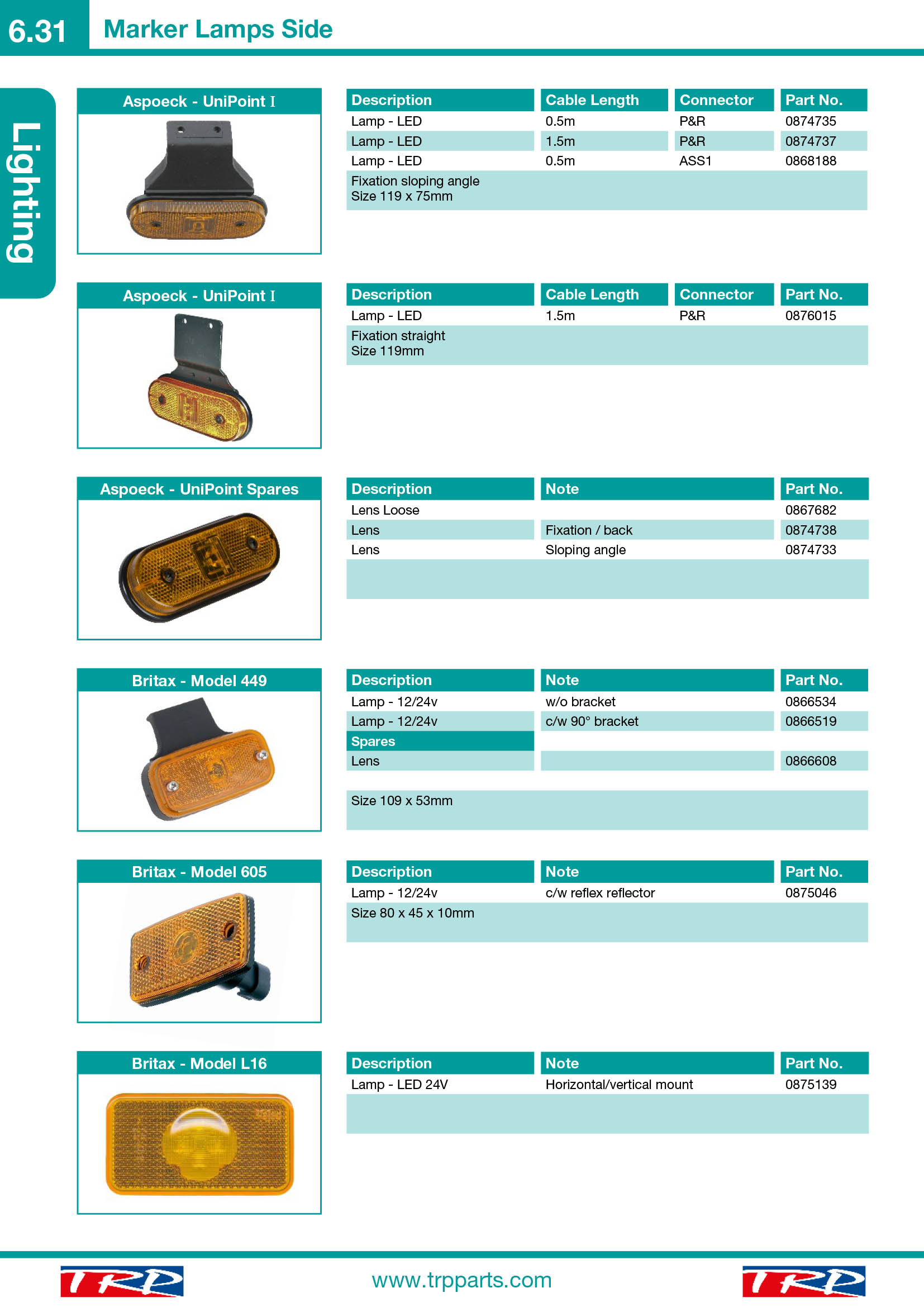 6.31 Marker Lamps Side

Lighting

Aspoeck - UniPoint I

| Description | Cable Length | Connector | Part No. |
|---|---|---|---|
| Lamp - LED | 0.5m | P&R | 0874735 |
| Lamp - LED | 1.5m | P&R | 0874737 |
| Lamp - LED | 0.5m | ASS1 | 0868188 |
| Fixation sloping angle Size 119 x 75mm | | | |

Aspoeck - UniPoint I

| Description | Cable Length | Connector | Part No. |
|---|---|---|---|
| Lamp - LED | 1.5m | P&R | 0876015 |
| Fixation straight Size 119mm | | | |

Aspoeck - UniPoint Spares

| Description | Note | Part No. |
|---|---|---|
| Lens Loose | | 0867682 |
| Lens | Fixation / back | 0874738 |
| Lens | Sloping angle | 0874733 |

Britax - Model 449

| Description | Note | Part No. |
|---|---|---|
| Lamp - 12/24v | w/o bracket | 0866534 |
| Lamp - 12/24v | c/w 90° bracket | 0866519 |
| Spares | | |
| Lens | | 0866608 |
| Size 109 x 53mm | | |

Britax - Model 605

| Description | Note | Part No. |
|---|---|---|
| Lamp - 12/24v | c/w reflex reflector | 0875046 |
| Size 80 x 45 x 10mm | | |

Britax - Model L16

| Description | Note | Part No. |
|---|---|---|
| Lamp - LED 24V | Horizontal/vertical mount | 0875139 |

TRP www.trpparts.com TRP